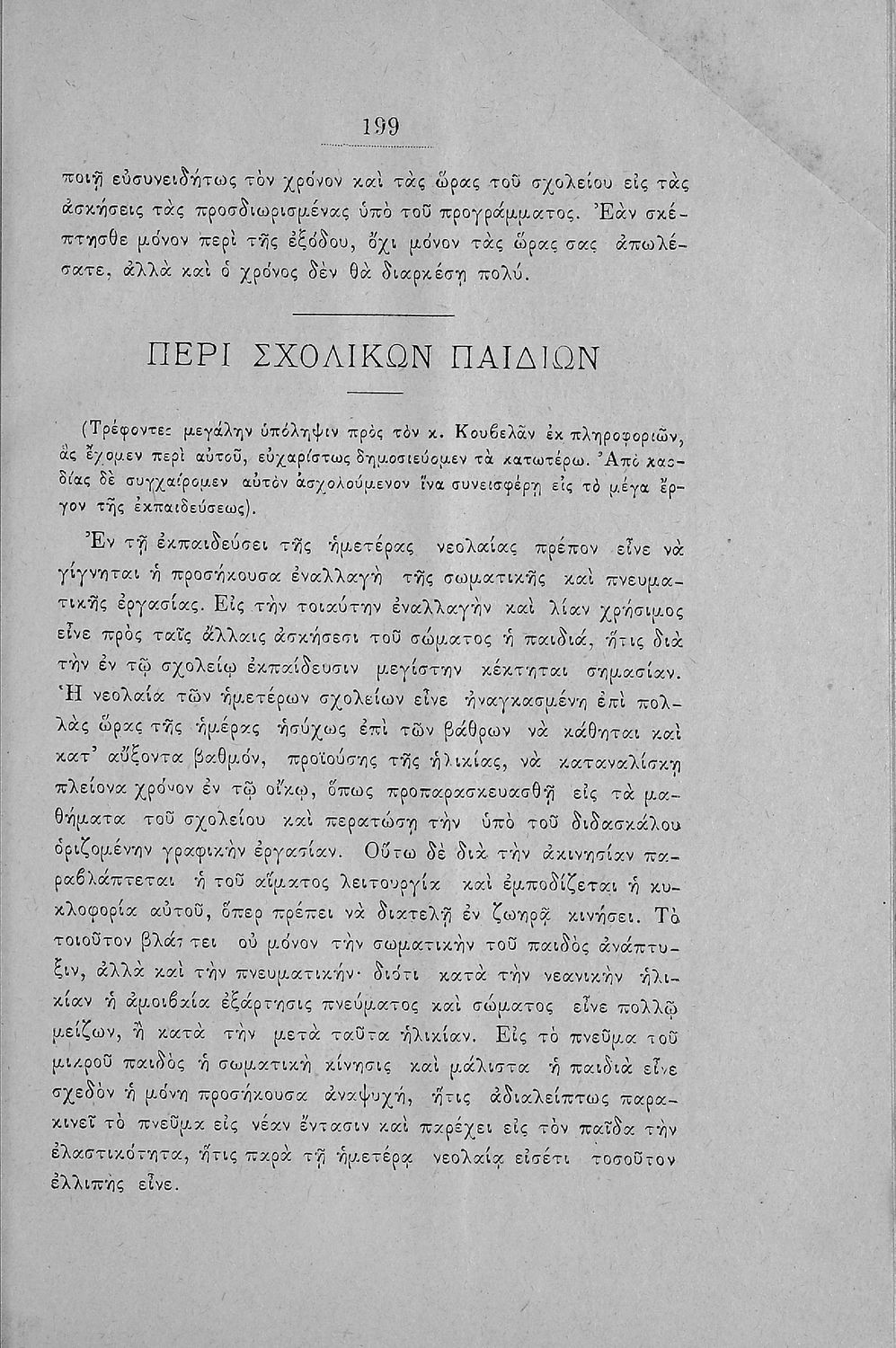 199

ποιῇ εὐσυνειδήτως τὸν χρόνον καὶ τὰς ὥρας τοῦ σχολείου εἰς τὰς ἀσκήσεις τὰς προσδιωρισμένας ὑπὸ τοῦ προγράμματος. Ἐὰν σκέπτησθε μόνον περὶ τῆς ἐξόδου, ὄχι μόνον τὰς ὥρας σας ἀπωλέσατε, ἀλλὰ καὶ ὁ χρόνος δὲν θὰ διαρκέσῃ πολύ.

ΠΕΡΙ ΣΧΟΛΙΚΩΝ ΠΑΙΔΙΩΝ

(Τρέφοντες μεγάλην ὑπόληψιν πρὸς τὸν κ. Κουβελᾶν ἐκ πληροφοριῶν, ἃς ἔχομεν περὶ αὐτοῦ, εὐχαρίστως δημοσιεύομεν τὰ κατωτέρω. Ἀπὸ καρδίας δὲ συγχαίρομεν αὐτὸν ἀσχολούμενον ἵνα συνεισφέρῃ εἰς τὸ μέγα ἔργον τῆς ἐκπαιδεύσεως).

Ἐν τῇ ἐκπαιδεύσει τῆς ἡμετέρας νεολαίας πρέπον εἶνε νὰ γίγνηται ἡ προσήκουσα ἐναλλαγὴ τῆς σωματικῆς καὶ πνευματικῆς ἐργασίας. Εἰς τὴν τοιαύτην ἐναλλαγὴν καὶ λίαν χρήσιμος εἶνε πρὸς ταῖς ἄλλαις ἀσκήσεσι τοῦ σώματος ἡ παιδιά, ἥτις διὰ τὴν ἐν τῷ σχολείῳ ἐκπαίδευσιν μεγίστην κέκτηται σημασίαν. Ἡ νεολαία τῶν ἡμετέρων σχολείων εἶνε ἠναγκασμένη ἐπὶ πολλὰς ὥρας τῆς ἡμέρας ἡσύχως ἐπὶ τῶν βάθρων νὰ κάθηται καὶ κατ' αὔξοντα βαθμόν, προϊούσης τῆς ἡλικίας, νὰ καταναλίσκῃ πλείονα χρόνον ἐν τῷ οἴκῳ, ὅπως προπαρασκευασθῇ εἰς τὰ μαθήματα τοῦ σχολείου καὶ περατώσῃ τὴν ὑπὸ τοῦ διδασκάλου ὁριζομένην γραφικὴν ἐργασίαν. Οὕτω δὲ διὰ τὴν ἀκινησίαν παραβλάπτεται ἡ τοῦ αἵματος λειτουργία καὶ ἐμποδίζεται ἡ κυκλοφορία αὐτοῦ, ὅπερ πρέπει νὰ διατελῇ ἐν ζωηρᾷ κινήσει. Τὸ τοιοῦτον βλάπτει οὐ μόνον τὴν σωματικὴν τοῦ παιδὸς ἀνάπτυξιν, ἀλλὰ καὶ τὴν πνευματικήν· διότι κατὰ τὴν νεανικὴν ἡλικίαν ἡ ἀμοιβαία ἐξάρτησις πνεύματος καὶ σώματος εἶνε πολλῷ μείζων, ἢ κατὰ τὴν μετὰ ταῦτα ἡλικίαν. Εἰς τὸ πνεῦμα τοῦ μικροῦ παιδὸς ἡ σωματικὴ κίνησις καὶ μάλιστα ἡ παιδιὰ εἶνε σχεδὸν ἡ μόνη προσήκουσα ἀναψυχή, ἥτις ἀδιαλείπτως παρακινεῖ τὸ πνεῦμα εἰς νέαν ἔντασιν καὶ παρέχει εἰς τὸν παῖδα τὴν ἐλαστικότητα, ἥτις παρὰ τῇ ἡμετέρᾳ νεολαίᾳ εἰσέτι τοσοῦτον ἐλλιπὴς εἶνε.